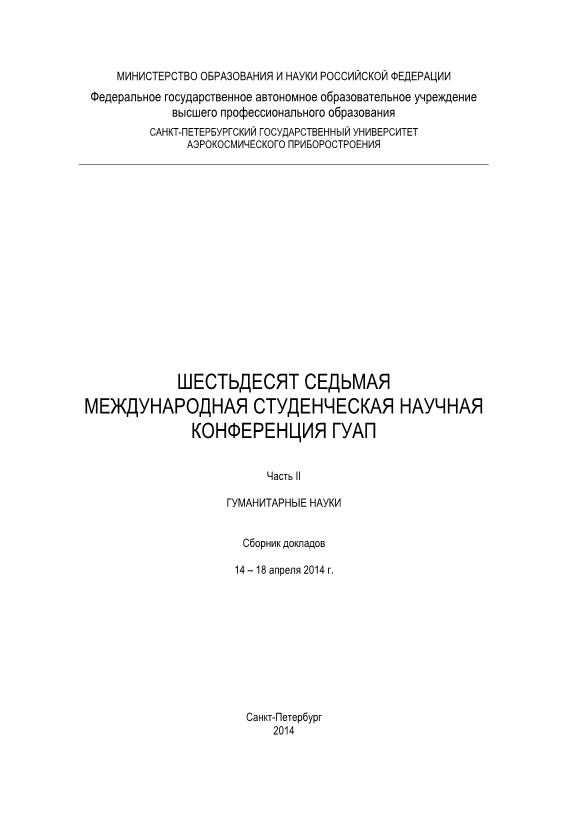 МИНИСТЕРСТВО ОБРАЗОВАНИЯ И НАУКИ РОССИЙСКОЙ ФЕДЕРАЦИИ
Федеральное государственное автономное образовательное учреждение высшего профессионального образования
САНКТ-ПЕТЕРБУРГСКИЙ ГОСУДАРСТВЕННЫЙ УНИВЕРСИТЕТ АЭРОКОСМИЧЕСКОГО ПРИБОРОСТРОЕНИЯ

ШЕСТЬДЕСЯТ СЕДЬМАЯ
МЕЖДУНАРОДНАЯ СТУДЕНЧЕСКАЯ НАУЧНАЯ
КОНФЕРЕНЦИЯ ГУАП

Часть II

ГУМАНИТАРНЫЕ НАУКИ

Сборник докладов

14 – 18 апреля 2014 г.

Санкт-Петербург
2014